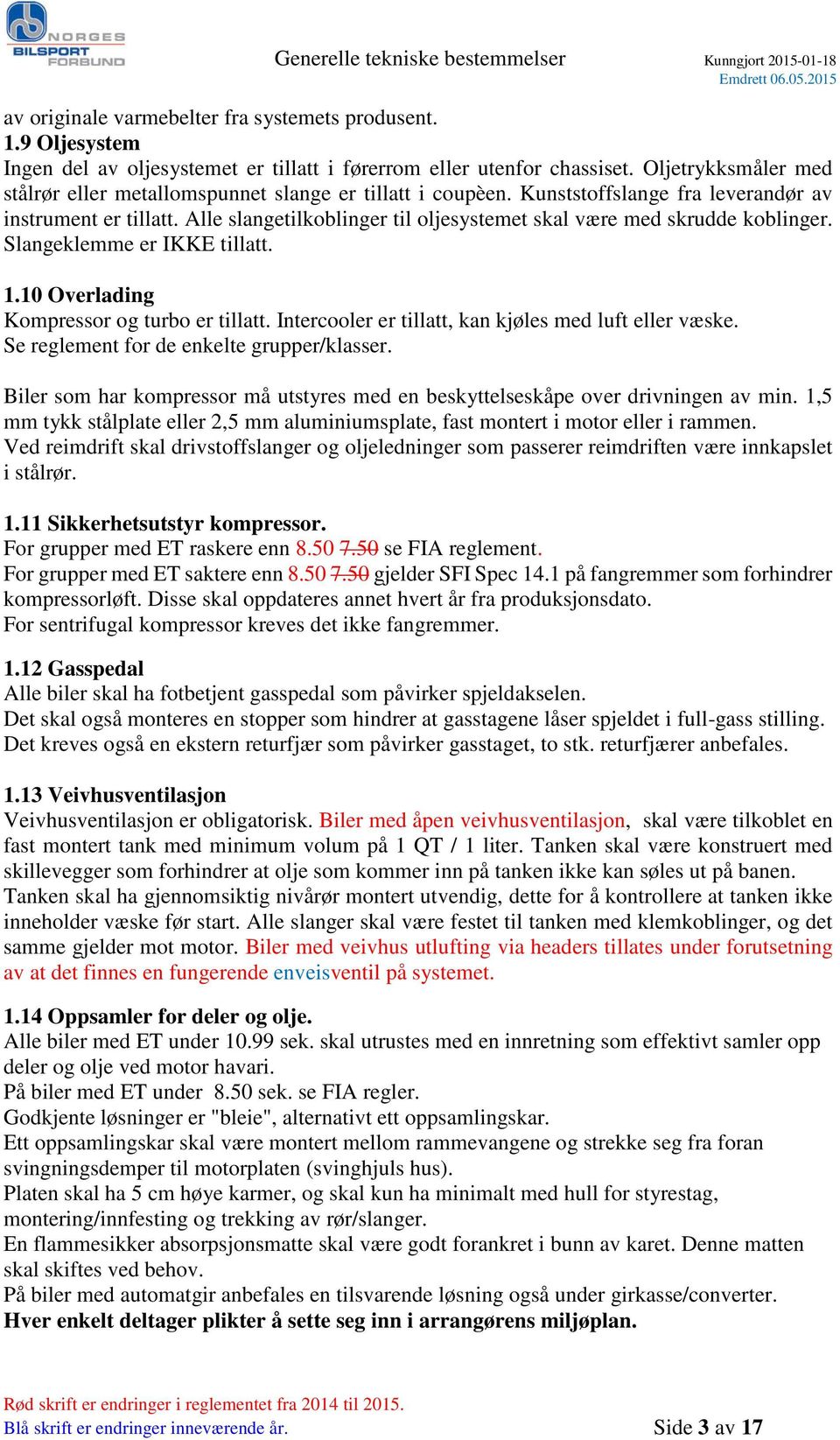 NORGES BILSPORT FORBUND

Generelle tekniske bestemmelser

Kunngjort 2015-01-18
Emdrett 06.05.2015

av originale varmebelter fra systemets produsent.

1.9 Oljesystem
Ingen del av oljesystemet er tillatt i førerrom eller utenfor chassiset. Oljetrykksmåler med stålrør eller metallomspunnet slange er tillatt i coupèen. Kunststoffslange fra leverandør av instrument er tillatt. Alle slangetilkoblinger til oljesystemet skal være med skrudde koblinger. Slangeklemme er IKKE tillatt.

1.10 Overlading
Kompressor og turbo er tillatt. Intercooler er tillatt, kan kjøles med luft eller væske.
Se reglement for de enkelte grupper/klasser.

Biler som har kompressor må utstyres med en beskyttelseskåpe over drivningen av min. 1,5 mm tykk stålplate eller 2,5 mm aluminiumsplate, fast montert i motor eller i rammen.
Ved reimdrift skal drivstoffslanger og oljeledninger som passerer reimdriften være innkapslet i stålrør.

1.11 Sikkerhetsutstyr kompressor.
For grupper med ET raskere enn 8.50 7.50 se FIA reglement.
For grupper med ET saktere enn 8.50 7.50 gjelder SFI Spec 14.1 på fangremmer som forhindrer kompressorløft. Disse skal oppdateres annet hvert år fra produksjonsdato.
For sentrifugal kompressor kreves det ikke fangremmer.

1.12 Gasspedal
Alle biler skal ha fotbetjent gasspedal som påvirker spjeldakselen.
Det skal også monteres en stopper som hindrer at gasstagene låser spjeldet i full-gass stilling.
Det kreves også en ekstern returfjær som påvirker gasstaget, to stk. returfjærer anbefales.

1.13 Veivhusventilasjon
Veivhusventilasjon er obligatorisk. Biler med åpen veivhusventilasjon, skal være tilkoblet en fast montert tank med minimum volum på 1 QT / 1 liter. Tanken skal være konstruert med skillevegger som forhindrer at olje som kommer inn på tanken ikke kan søles ut på banen. Tanken skal ha gjennomsiktig nivårør montert utvendig, dette for å kontrollere at tanken ikke inneholder væske før start. Alle slanger skal være festet til tanken med klemkoblinger, og det samme gjelder mot motor. Biler med veivhus utlufting via headers tillates under forutsetning av at det finnes en fungerende enveisventil på systemet.

1.14 Oppsamler for deler og olje.
Alle biler med ET under 10.99 sek. skal utrustes med en innretning som effektivt samler opp deler og olje ved motor havari.
På biler med ET under 8.50 sek. se FIA regler.
Godkjente løsninger er "bleie", alternativt ett oppsamlingskar.
Ett oppsamlingskar skal være montert mellom rammevangene og strekke seg fra foran svingningsdemper til motorplaten (svinghjuls hus).
Platen skal ha 5 cm høye karmer, og skal kun ha minimalt med hull for styrestag, montering/innfesting og trekking av rør/slanger.
En flammesikker absorpsjonsmatte skal være godt forankret i bunn av karet. Denne matten skal skiftes ved behov.
På biler med automatgir anbefales en tilsvarende løsning også under girkasse/converter.
Hver enkelt deltager plikter å sette seg inn i arrangørens miljøplan.

Rød skrift er endringer i reglementet fra 2014 til 2015.
Blå skrift er endringer inneværende år.

Side 3 av 17